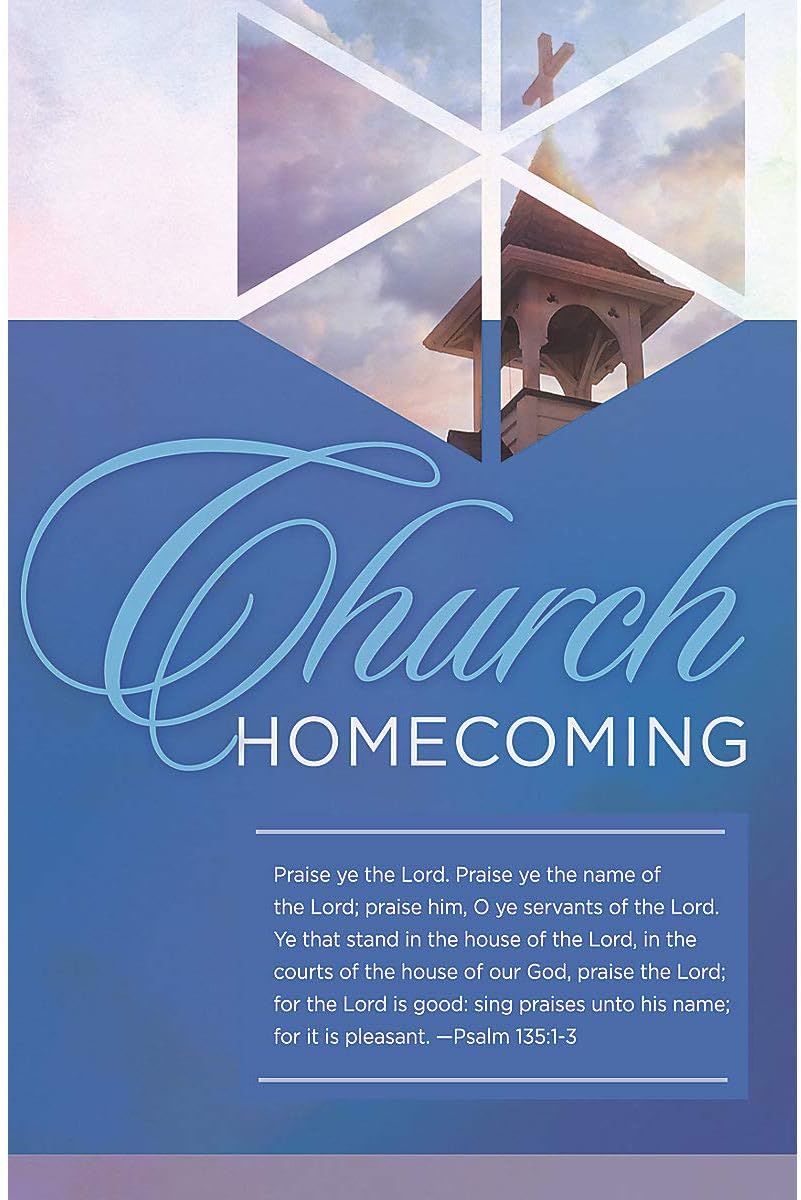 Church
HOMECOMING

Praise ye the Lord. Praise ye the name of the Lord; praise him, O ye servants of the Lord. Ye that stand in the house of the Lord, in the courts of the house of our God, praise the Lord; for the Lord is good: sing praises unto his name; for it is pleasant. —Psalm 135:1-3